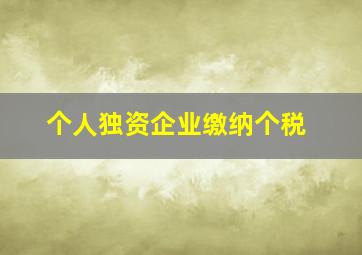 个人独资企业缴纳个税